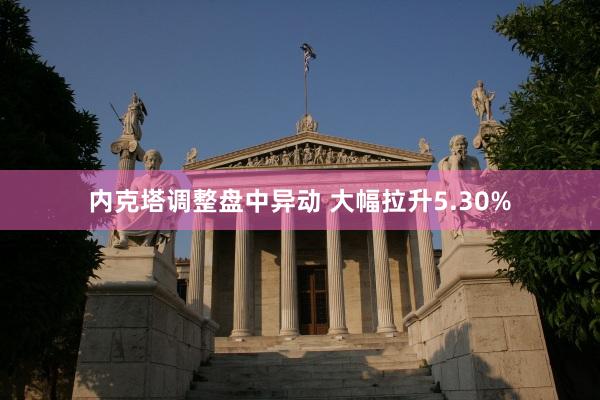 内克塔调整盘中异动 大幅拉升5.30%